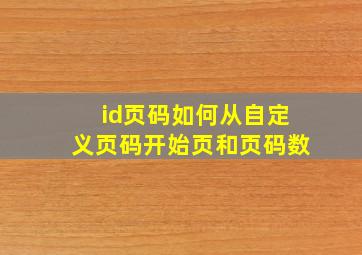 id页码如何从自定义页码开始页和页码数